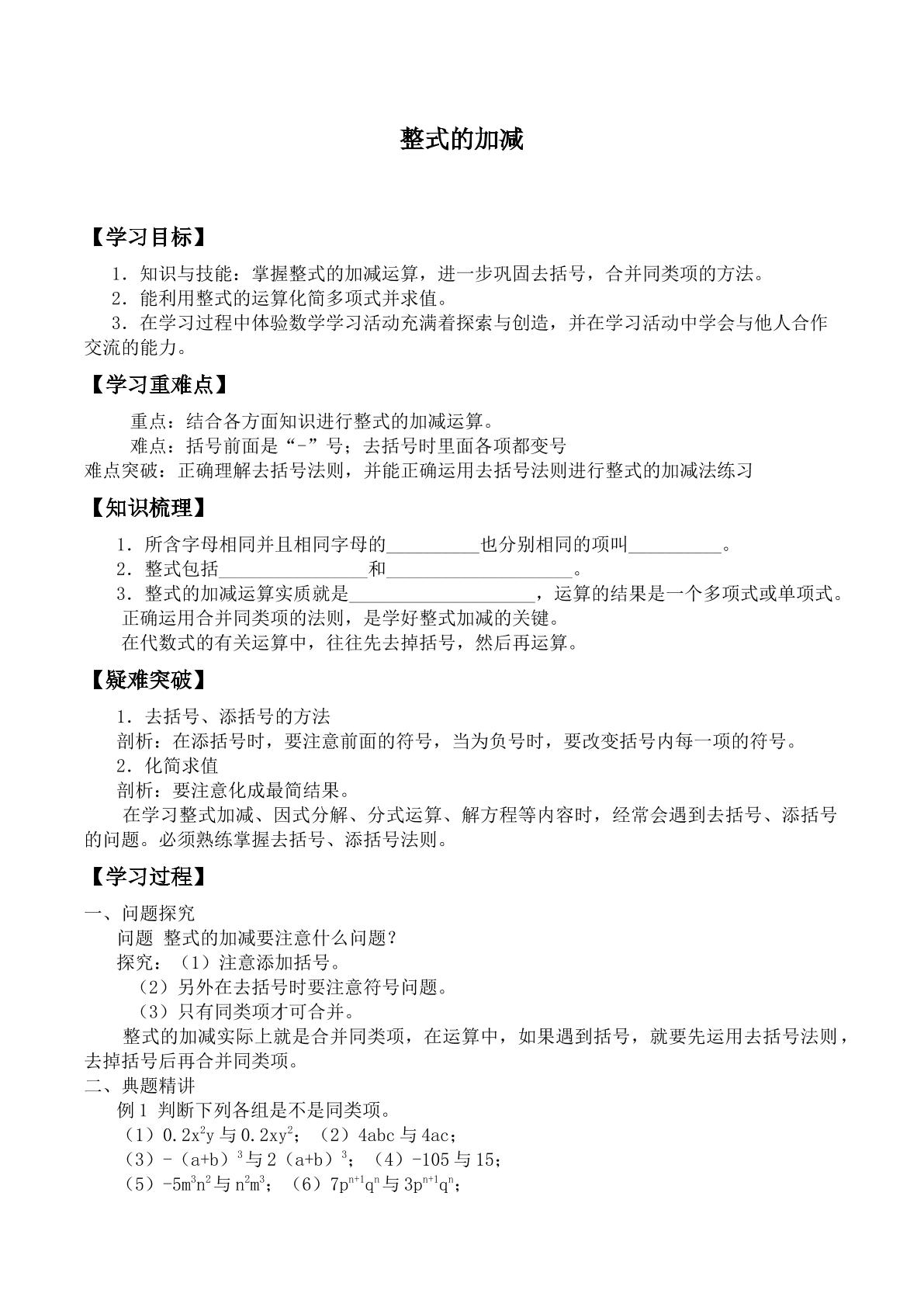 整式的加减

【学习目标】

1．知识与技能：掌握整式的加减运算，进一步巩固去括号，合并同类项的方法。

2．能利用整式的运算化简多项式并求值。

3．在学习过程中体验数学学习活动充满着探索与创造，并在学习活动中学会与他人合作交流的能力。

【学习重难点】

重点：结合各方面知识进行整式的加减运算。

难点：括号前面是“-”号；去括号时里面各项都变号

难点突破：正确理解去括号法则，并能正确运用去括号法则进行整式的加减法练习

【知识梳理】

1．所含字母相同并且相同字母的____也分别相同的项叫____。

2．整式包括____和____。

3．整式的加减运算实质就是____，运算的结果是一个多项式或单项式。

正确运用合并同类项的法则，是学好整式加减的关键。

在代数式的有关运算中，往往先去掉括号，然后再运算。

【疑难突破】

1．去括号、添括号的方法

剖析：在添括号时，要注意前面的符号，当为负号时，要改变括号内每一项的符号。

2．化简求值

剖析：要注意化成最简结果。

在学习整式加减、因式分解、分式运算、解方程等内容时，经常会遇到去括号、添括号的问题。必须熟练掌握去括号、添括号法则。

【学习过程】

一、问题探究

问题 整式的加减要注意什么问题？

探究：（1）注意添加括号。

（2）另外在去括号时要注意符号问题。

（3）只有同类项才可合并。

整式的加减实际上就是合并同类项，在运算中，如果遇到括号，就要先运用去括号法则，去掉括号后再合并同类项。

二、典题精讲

例1 判断下列各组是不是同类项。

（1）$0.2x^2y$与$0.2xy^2$；（2）4abc与4ac；

（3）$-(a+b)^3$与$2(a+b)^3$；（4）-105与15；

（5）$-5m^3n^2$与$n^2m^3$；（6）$7p^{n+1}q^n$与$3p^{n+1}q^n$；